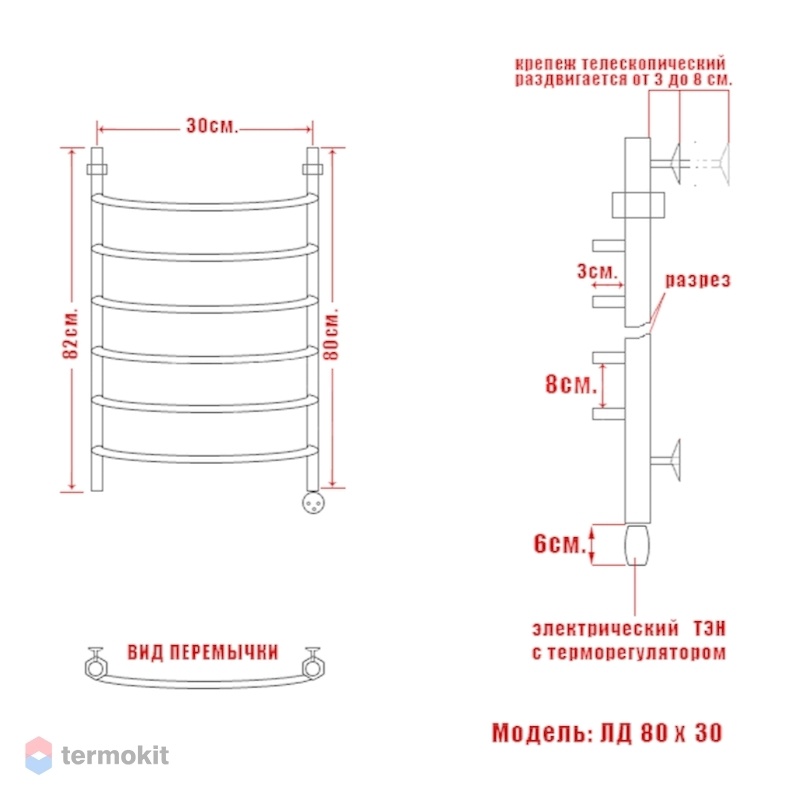 30см.

82см.

80см.

ВИД ПЕРЕМЫЧКИ

крепеж телескопический раздвигается от 3 до 8 см.

3см.

разрез

8см.

6см.

электрический ТЭН с терморегулятором

Модель: ЛД 80 х 30

termokit